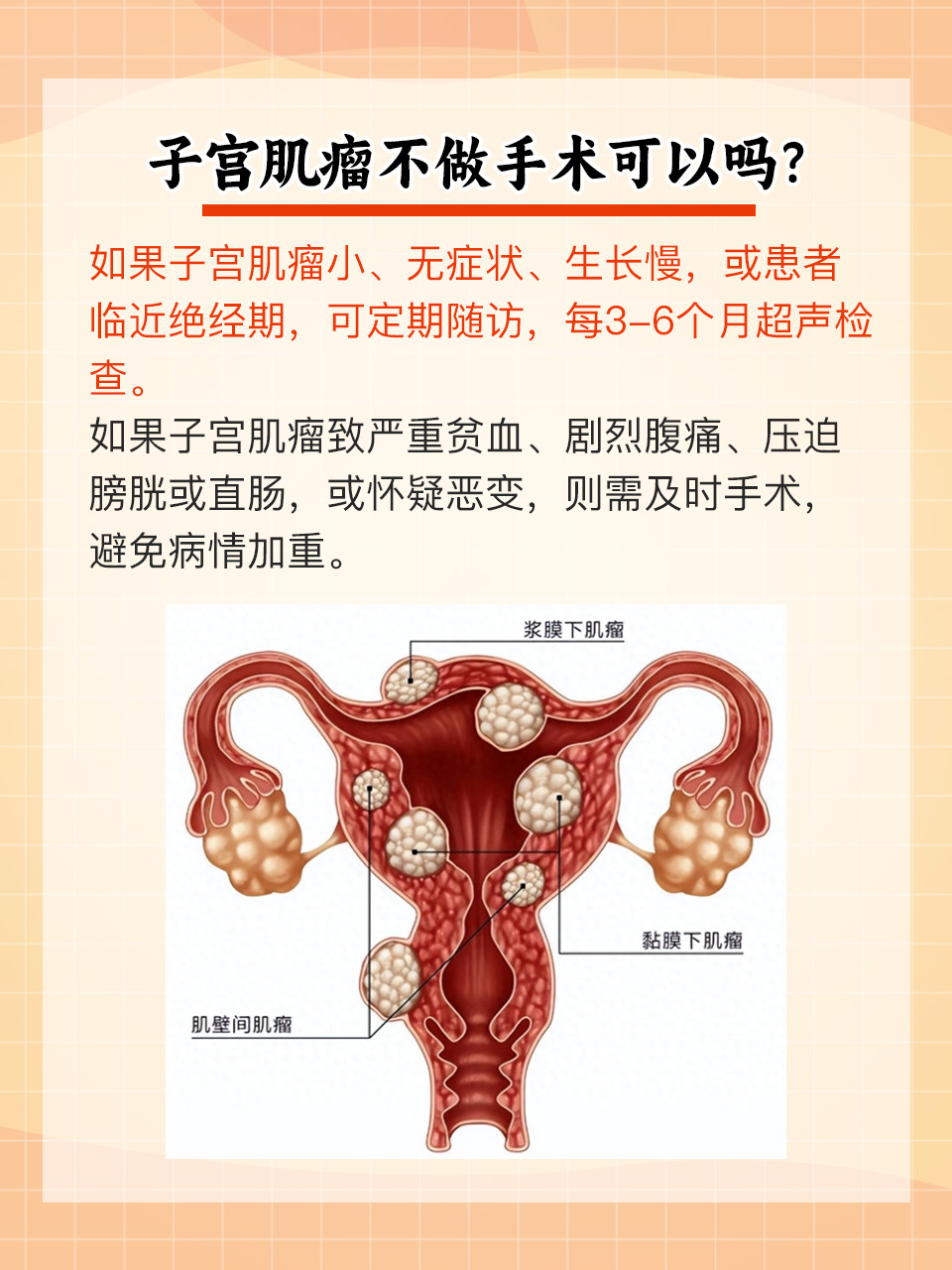 子宫肌瘤不做手术可以吗?

如果子宫肌瘤小、无症状、生长慢，或患者临近绝经期，可定期随访，每3-6个月超声检查。

如果子宫肌瘤致严重贫血、剧烈腹痛、压迫膀胱或直肠，或怀疑恶变，则需及时手术，避免病情加重。

浆膜下肌瘤

黏膜下肌瘤

肌壁间肌瘤